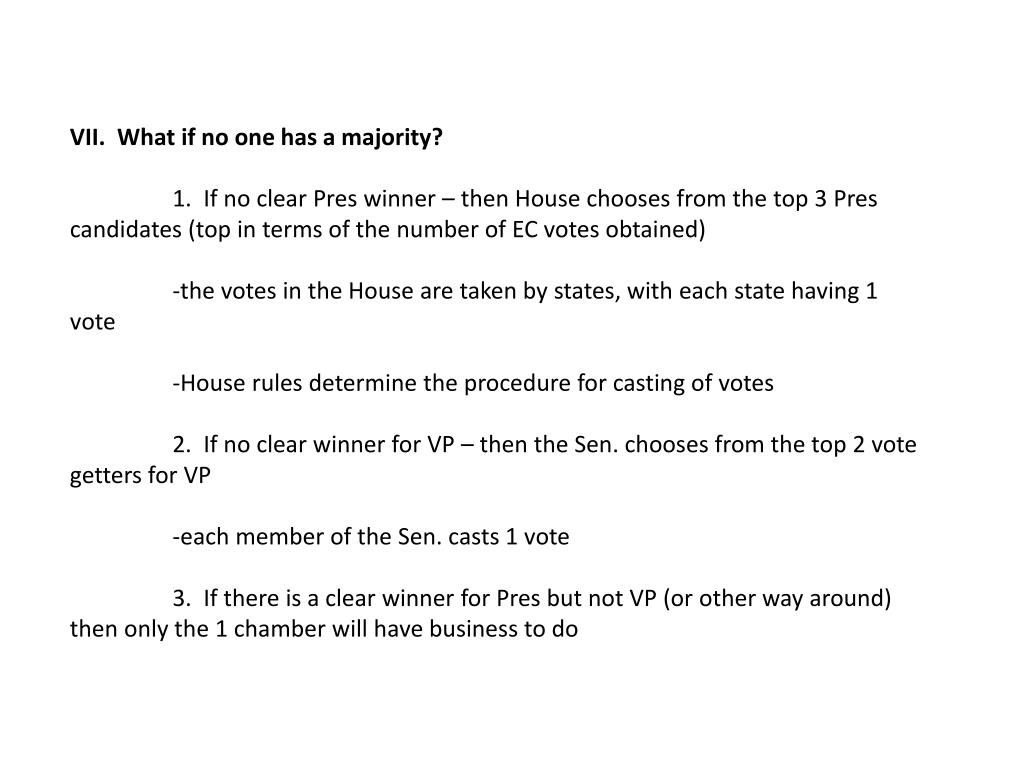 VII.  What if no one has a majority?

1.  If no clear Pres winner – then House chooses from the top 3 Pres candidates (top in terms of the number of EC votes obtained)

-the votes in the House are taken by states, with each state having 1 vote

-House rules determine the procedure for casting of votes

2.  If no clear winner for VP – then the Sen. chooses from the top 2 vote getters for VP

-each member of the Sen. casts 1 vote

3.  If there is a clear winner for Pres but not VP (or other way around) then only the 1 chamber will have business to do